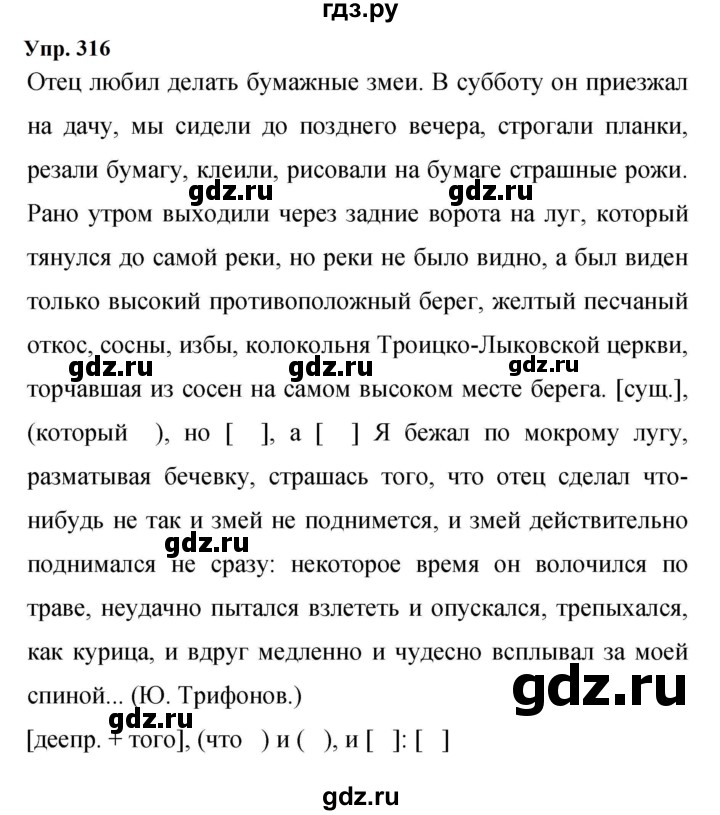 гдз.ру

Упр. 316

Отец любил делать бумажные змеи. В субботу он приезжал на дачу, мы сидели до позднего вечера, строгали планки, резали бумагу, клеили, рисовали на бумаге страшные рожи. gdz.ru gdz.ru Рано утром выходили через задние ворота на луг, который тянулся до самой реки, но реки не было видно, а был виден только высокий противоположный берег, желтый песчаный откос, сосны, избы, колокольня Троицко-Лыковской церкви, gdz.ru gdz.ru gdz.ru торчавшая из сосен на самом высоком месте берега. [сущ.], (который ), но [ ], а [ ] Я бежал по мокрому лугу, разматывая бечевку, страшась того, что отец сделал что-нибудь не так и змей не поднимется, и змей действительно gdz.ru поднимался не сразу: некоторое время он волочился по траве, неудачно пытался взлететь и опускался, трепыхался, как курица, и вдруг медленно и чудесно всплывал за моей спиной... (Ю. Трифонов.) gdz.ru

gdz.ru
[деепр. + того], (что ) и ( ), и [ ]: [ ]

gdz.ru